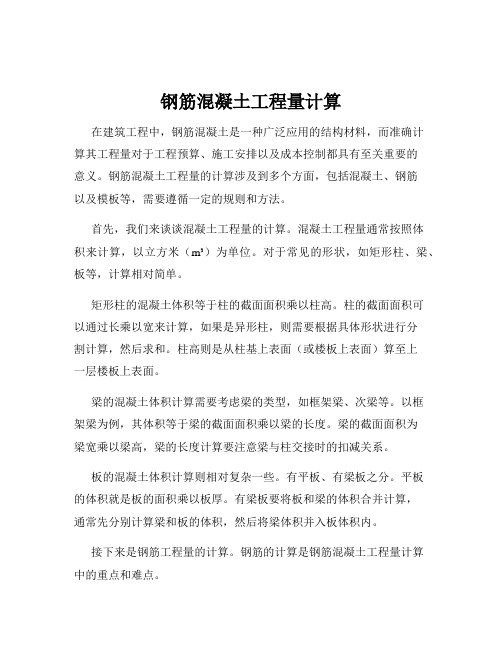 钢筋混凝土工程量计算

在建筑工程中，钢筋混凝土是一种广泛应用的结构材料，而准确计算其工程量对于工程预算、施工安排以及成本控制都具有至关重要的意义。钢筋混凝土工程量的计算涉及到多个方面，包括混凝土、钢筋以及模板等，需要遵循一定的规则和方法。

首先，我们来谈谈混凝土工程量的计算。混凝土工程量通常按照体积来计算，以立方米（m³）为单位。对于常见的形状，如矩形柱、梁、板等，计算相对简单。

矩形柱的混凝土体积等于柱的截面面积乘以柱高。柱的截面面积可以通过长乘以宽来计算，如果是异形柱，则需要根据具体形状进行分割计算，然后求和。柱高则是从柱基上表面（或楼板上表面）算至上一层楼板上表面。

梁的混凝土体积计算需要考虑梁的类型，如框架梁、次梁等。以框架梁为例，其体积等于梁的截面面积乘以梁的长度。梁的截面面积为梁宽乘以梁高，梁的长度计算要注意梁与柱交接时的扣减关系。

板的混凝土体积计算则相对复杂一些。有平板、有梁板之分。平板的体积就是板的面积乘以板厚。有梁板要将板和梁的体积合并计算，通常先分别计算梁和板的体积，然后将梁体积并入板体积内。

接下来是钢筋工程量的计算。钢筋的计算是钢筋混凝土工程量计算中的重点和难点。